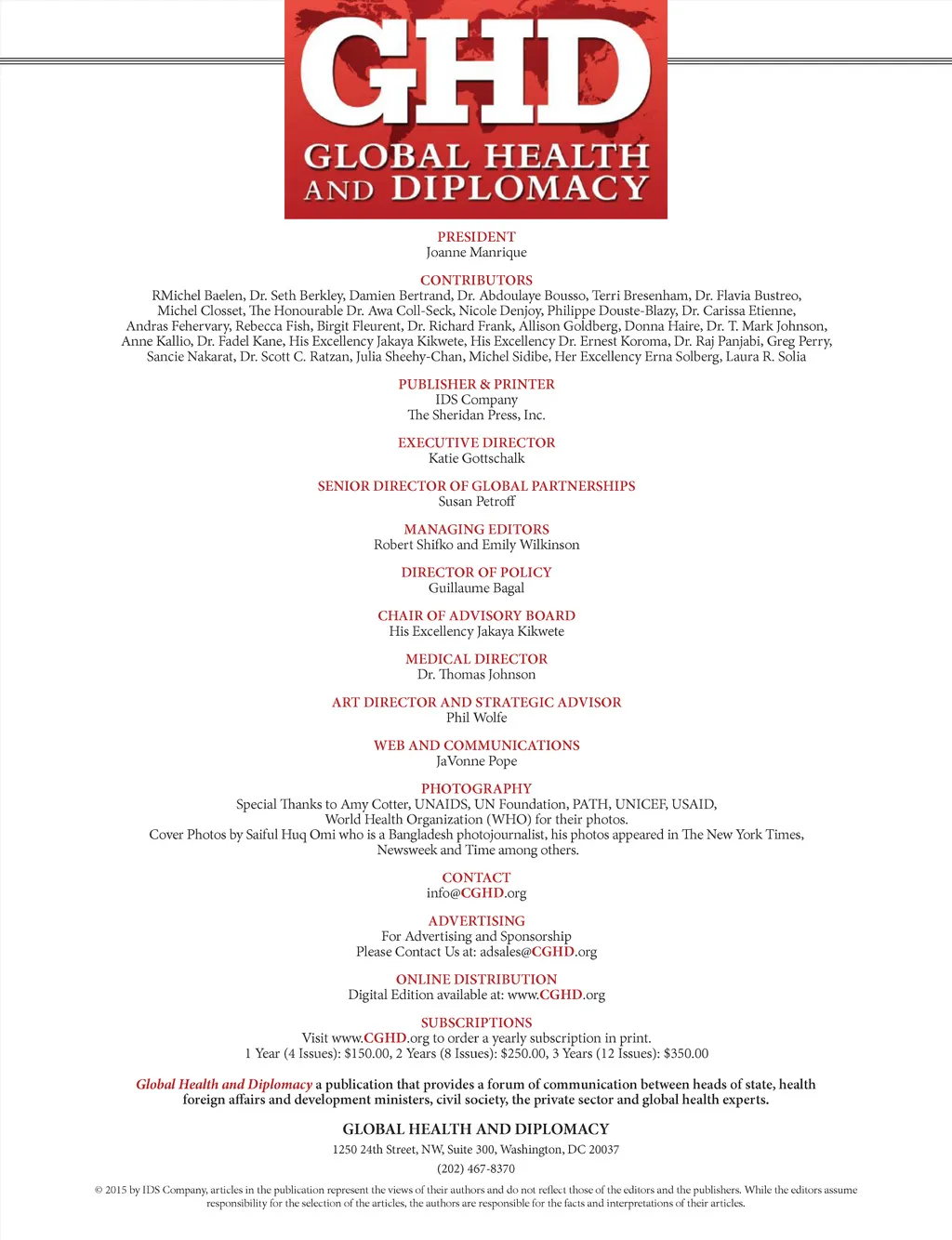 GHD
GLOBAL HEALTH AND DIPLOMACY

PRESIDENT
Joanne Manrique

CONTRIBUTORS
RMichel Baelen, Dr. Seth Berkley, Damien Bertrand, Dr. Abdoulaye Bousso, Terri Bresenham, Dr. Flavia Bustreo, Michel Closset, The Honourable Dr. Awa Coll-Seck, Nicole Denjoy, Philippe Douste-Blazy, Dr. Carissa Etienne, Andras Fehervary, Rebecca Fish, Birgit Fleurent, Dr. Richard Frank, Allison Goldberg, Donna Haire, Dr. T. Mark Johnson, Anne Kallio, Dr. Fadel Kane, His Excellency Jakaya Kikwete, His Excellency Dr. Ernest Koroma, Dr. Raj Panjabi, Greg Perry, Sancie Nakarat, Dr. Scott C. Ratzan, Julia Sheehy-Chan, Michel Sidibe, Her Excellency Erna Solberg, Laura R. Solia

PUBLISHER & PRINTER
IDS Company
The Sheridan Press, Inc.

EXECUTIVE DIRECTOR
Katie Gottschalk

SENIOR DIRECTOR OF GLOBAL PARTNERSHIPS
Susan Petroff

MANAGING EDITORS
Robert Shifko and Emily Wilkinson

DIRECTOR OF POLICY
Guillaume Bagal

CHAIR OF ADVISORY BOARD
His Excellency Jakaya Kikwete

MEDICAL DIRECTOR
Dr. Thomas Johnson

ART DIRECTOR AND STRATEGIC ADVISOR
Phil Wolfe

WEB AND COMMUNICATIONS
JaVonne Pope

PHOTOGRAPHY
Special Thanks to Amy Cotter, UNAIDS, UN Foundation, PATH, UNICEF, USAID, World Health Organization (WHO) for their photos.
Cover Photos by Saiful Huq Omi who is a Bangladesh photojournalist, his photos appeared in The New York Times, Newsweek and Time among others.

CONTACT
info@CGHD.org

ADVERTISING
For Advertising and Sponsorship
Please Contact Us at: adsales@CGHD.org

ONLINE DISTRIBUTION
Digital Edition available at: www.CGHD.org

SUBSCRIPTIONS
Visit www.CGHD.org to order a yearly subscription in print.
1 Year (4 Issues): $150.00, 2 Years (8 Issues): $250.00, 3 Years (12 Issues): $350.00

Global Health and Diplomacy a publication that provides a forum of communication between heads of state, health foreign affairs and development ministers, civil society, the private sector and global health experts.

GLOBAL HEALTH AND DIPLOMACY
1250 24th Street, NW, Suite 300, Washington, DC 20037
(202) 467-8370

© 2015 by IDS Company, articles in the publication represent the views of their authors and do not reflect those of the editors and the publishers. While the editors assume responsibility for the selection of the articles, the authors are responsible for the facts and interpretations of their articles.